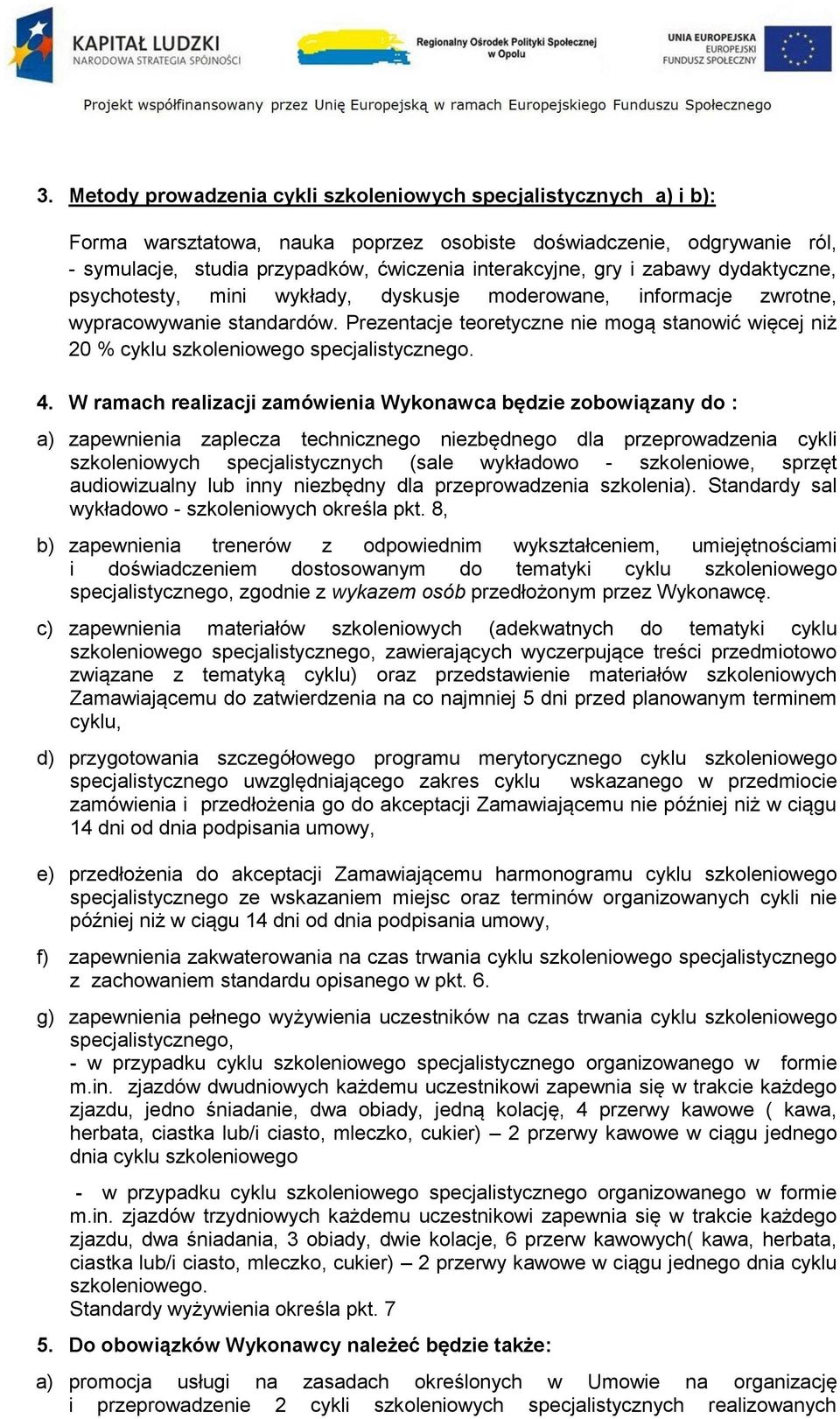 KAPITAŁ LUDZKI
NARODOWA STRATEGIA SPÓJNOŚCI

Regionalny Ośrodek Polityki Społecznej w Opolu

UNIA EUROPEJSKA
EUROPEJSKI FUNDUSZ SPOŁECZNY

Projekt współfinansowany przez Unię Europejską w ramach Europejskiego Funduszu Społecznego

3. Metody prowadzenia cykli szkoleniowych specjalistycznych a) i b):

Forma warsztatowa, nauka poprzez osobiste doświadczenie, odgrywanie ról, - symulacje, studia przypadków, ćwiczenia interakcyjne, gry i zabawy dydaktyczne, psychotesty, mini wykłady, dyskusje moderowane, informacje zwrotne, wypracowywanie standardów. Prezentacje teoretyczne nie mogą stanowić więcej niż 20 % cyklu szkoleniowego specjalistycznego.

4. W ramach realizacji zamówienia Wykonawca będzie zobowiązany do :

a) zapewnienia zaplecza technicznego niezbędnego dla przeprowadzenia cykli szkoleniowych specjalistycznych (sale wykładowo - szkoleniowe, sprzęt audiowizualny lub inny niezbędny dla przeprowadzenia szkolenia). Standardy sal wykładowo - szkoleniowych określa pkt. 8,

b) zapewnienia trenerów z odpowiednim wykształceniem, umiejętnościami i doświadczeniem dostosowanym do tematyki cyklu szkoleniowego specjalistycznego, zgodnie z wykazem osób przedłożonym przez Wykonawcę.

c) zapewnienia materiałów szkoleniowych (adekwatnych do tematyki cyklu szkoleniowego specjalistycznego, zawierających wyczerpujące treści przedmiotowo związane z tematyką cyklu) oraz przedstawienie materiałów szkoleniowych Zamawiającemu do zatwierdzenia na co najmniej 5 dni przed planowanym terminem cyklu,

d) przygotowania szczegółowego programu merytorycznego cyklu szkoleniowego specjalistycznego uwzględniającego zakres cyklu wskazanego w przedmiocie zamówienia i przedłożenia go do akceptacji Zamawiającemu nie później niż w ciągu 14 dni od dnia podpisania umowy,

e) przedłożenia do akceptacji Zamawiającemu harmonogramu cyklu szkoleniowego specjalistycznego ze wskazaniem miejsc oraz terminów organizowanych cykli nie później niż w ciągu 14 dni od dnia podpisania umowy,

f) zapewnienia zakwaterowania na czas trwania cyklu szkoleniowego specjalistycznego z zachowaniem standardu opisanego w pkt. 6.

g) zapewnienia pełnego wyżywienia uczestników na czas trwania cyklu szkoleniowego specjalistycznego,
- w przypadku cyklu szkoleniowego specjalistycznego organizowanego w formie m.in. zjazdów dwudniowych każdemu uczestnikowi zapewnia się w trakcie każdego zjazdu, jedno śniadanie, dwa obiady, jedną kolację, 4 przerwy kawowe ( kawa, herbata, ciastka lub/i ciasto, mleczko, cukier) – 2 przerwy kawowe w ciągu jednego dnia cyklu szkoleniowego

- w przypadku cyklu szkoleniowego specjalistycznego organizowanego w formie m.in. zjazdów trzydniowych każdemu uczestnikowi zapewnia się w trakcie każdego zjazdu, dwa śniadania, 3 obiady, dwie kolacje, 6 przerw kawowych( kawa, herbata, ciastka lub/i ciasto, mleczko, cukier) – 2 przerwy kawowe w ciągu jednego dnia cyklu szkoleniowego.
Standardy wyżywienia określa pkt. 7

5. Do obowiązków Wykonawcy należeć będzie także:

a) promocja usługi na zasadach określonych w Umowie na organizację i przeprowadzenie 2 cykli szkoleniowych specjalistycznych realizowanych